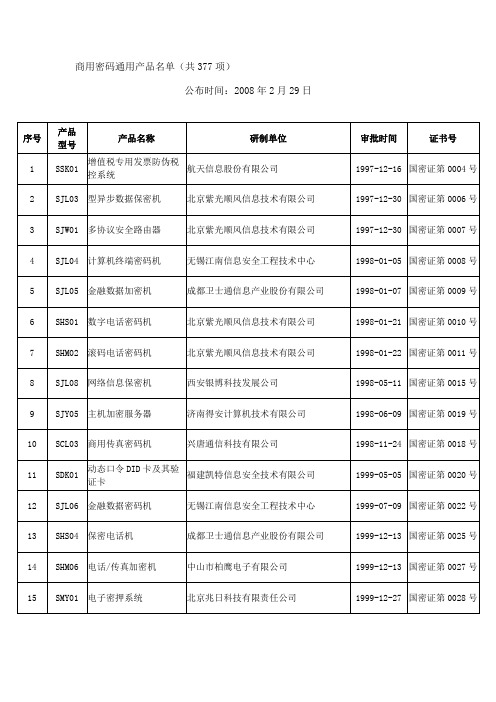 商用密码通用产品名单（共 377 项）

公布时间：2008 年 2 月 29 日

| 序号 | 产品型号 | 产品名称 | 研制单位 | 审批时间 | 证书号 |
|---|---|---|---|---|---|
| 1 | SSK01 | 增值税专用发票防伪税控系统 | 航天信息股份有限公司 | 1997-12-16 | 国密证第 0004 号 |
| 2 | SJL03 | 型异步数据保密机 | 北京紫光顺风信息技术有限公司 | 1997-12-30 | 国密证第 0006 号 |
| 3 | SJW01 | 多协议安全路由器 | 北京紫光顺风信息技术有限公司 | 1997-12-30 | 国密证第 0007 号 |
| 4 | SJL04 | 计算机终端密码机 | 无锡江南信息安全工程技术中心 | 1998-01-05 | 国密证第 0008 号 |
| 5 | SJL05 | 金融数据加密机 | 成都卫士通信息产业股份有限公司 | 1998-01-07 | 国密证第 0009 号 |
| 6 | SHS01 | 数字电话密码机 | 北京紫光顺风信息技术有限公司 | 1998-01-21 | 国密证第 0010 号 |
| 7 | SHM02 | 滚码电话密码机 | 北京紫光顺风信息技术有限公司 | 1998-01-22 | 国密证第 0011 号 |
| 8 | SJL08 | 网络信息保密机 | 西安银博科技发展公司 | 1998-05-11 | 国密证第 0015 号 |
| 9 | SJY05 | 主机加密服务器 | 济南得安计算机技术有限公司 | 1998-06-09 | 国密证第 0019 号 |
| 10 | SCL03 | 商用传真密码机 | 兴唐通信科技有限公司 | 1998-11-24 | 国密证第 0018 号 |
| 11 | SDK01 | 动态口令 DID 卡及其验证卡 | 福建凯特信息安全技术有限公司 | 1999-05-05 | 国密证第 0020 号 |
| 12 | SJL06 | 金融数据密码机 | 无锡江南信息安全工程技术中心 | 1999-07-09 | 国密证第 0022 号 |
| 13 | SHS04 | 保密电话机 | 成都卫士通信息产业股份有限公司 | 1999-12-13 | 国密证第 0025 号 |
| 14 | SHM06 | 电话/传真加密机 | 中山市柏鹰电子有限公司 | 1999-12-13 | 国密证第 0027 号 |
| 15 | SMY01 | 电子密押系统 | 北京兆日科技有限责任公司 | 1999-12-27 | 国密证第 0028 号 |